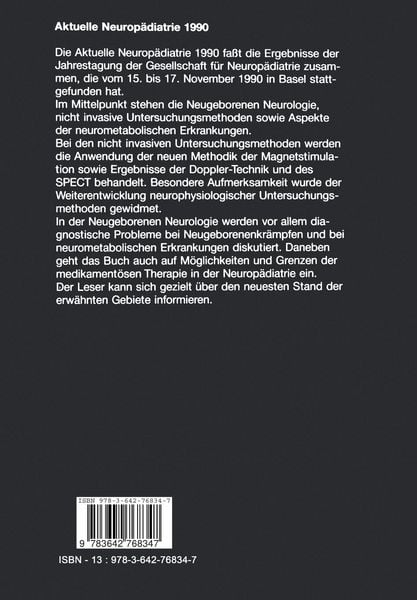 Aktuelle Neuropädiatrie 1990

Die Aktuelle Neuropädiatrie 1990 faßt die Ergebnisse der Jahrestagung der Gesellschaft für Neuropädiatrie zusammen, die vom 15. bis 17. November 1990 in Basel stattgefunden hat.
Im Mittelpunkt stehen die Neugeborenen Neurologie, nicht invasive Untersuchungsmethoden sowie Aspekte der neurometabolischen Erkrankungen.
Bei den nicht invasiven Untersuchungsmethoden werden die Anwendung der neuen Methodik der Magnetstimulation sowie Ergebnisse der Doppler-Technik und des SPECT behandelt. Besondere Aufmerksamkeit wurde der Weiterentwicklung neurophysiologischer Untersuchungsmethoden gewidmet.
In der Neugeborenen Neurologie werden vor allem diagnostische Probleme bei Neugeborenenkrämpfen und bei neurometabolischen Erkrankungen diskutiert. Daneben geht das Buch auch auf Möglichkeiten und Grenzen der medikamentösen Therapie in der Neuropädiatrie ein.
Der Leser kann sich gezielt über den neuesten Stand der erwähnten Gebiete informieren.

ISBN 978-3-642-76834-7

9 783642 768347

ISBN - 13 : 978-3-642-76834-7